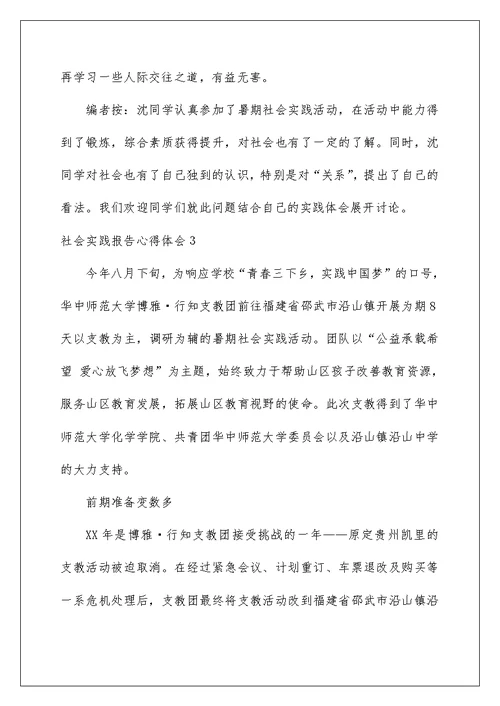 再学习一些人际交往之道，有益无害。

编者按：沈同学认真参加了暑期社会实践活动，在活动中能力得到了锻炼，综合素质获得提升，对社会也有了一定的了解。同时，沈同学对社会也有了自己独到的认识，特别是对“关系”，提出了自己的看法。我们欢迎同学们就此问题结合自己的实践体会展开讨论。

社会实践报告心得体会3

今年八月下旬，为响应学校“青春三下乡，实践中国梦”的口号，华中师范大学博雅·行知支教团前往福建省邵武市沿山镇开展为期8天以支教为主，调研为辅的暑期社会实践活动。团队以“公益承载希望 爱心放飞梦想”为主题，始终致力于帮助山区孩子改善教育资源，服务山区教育发展，拓展山区教育视野的使命。此次支教得到了华中师范大学化学学院、共青团华中师范大学委员会以及沿山镇沿山中学的大力支持。

前期准备变数多

XX年是博雅·行知支教团接受挑战的一年——原定贵州凯里的支教活动被迫取消。在经过紧急会议、计划重订、车票退改及购买等一系危机处理后，支教团最终将支教活动改到福建省邵武市沿山镇沿